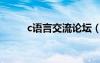 c语言交流论坛（